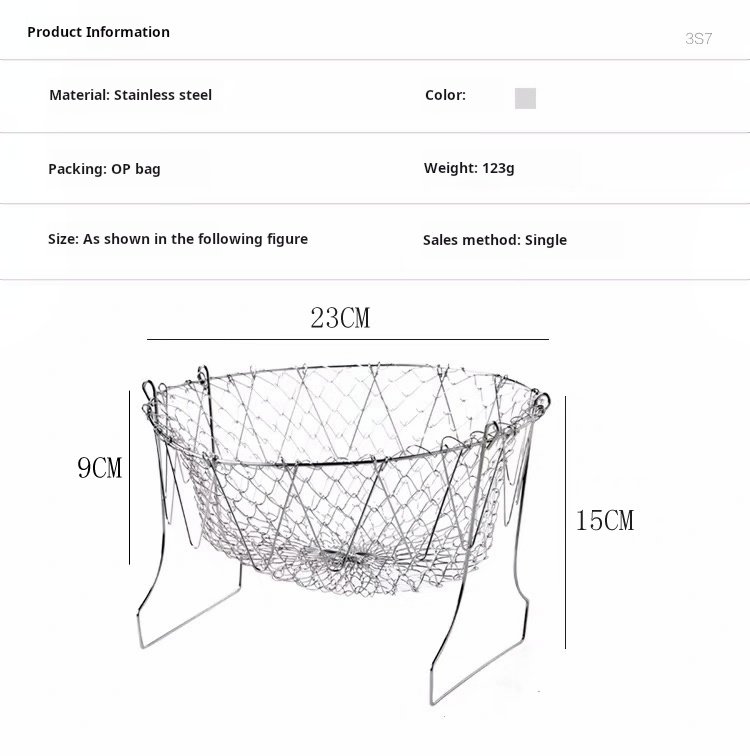 Product Information

3S7

Material: Stainless steel

Color:

Packing: OP bag

Weight: 123g

Size: As shown in the following figure

Sales method: Single

23CM

9CM

15CM